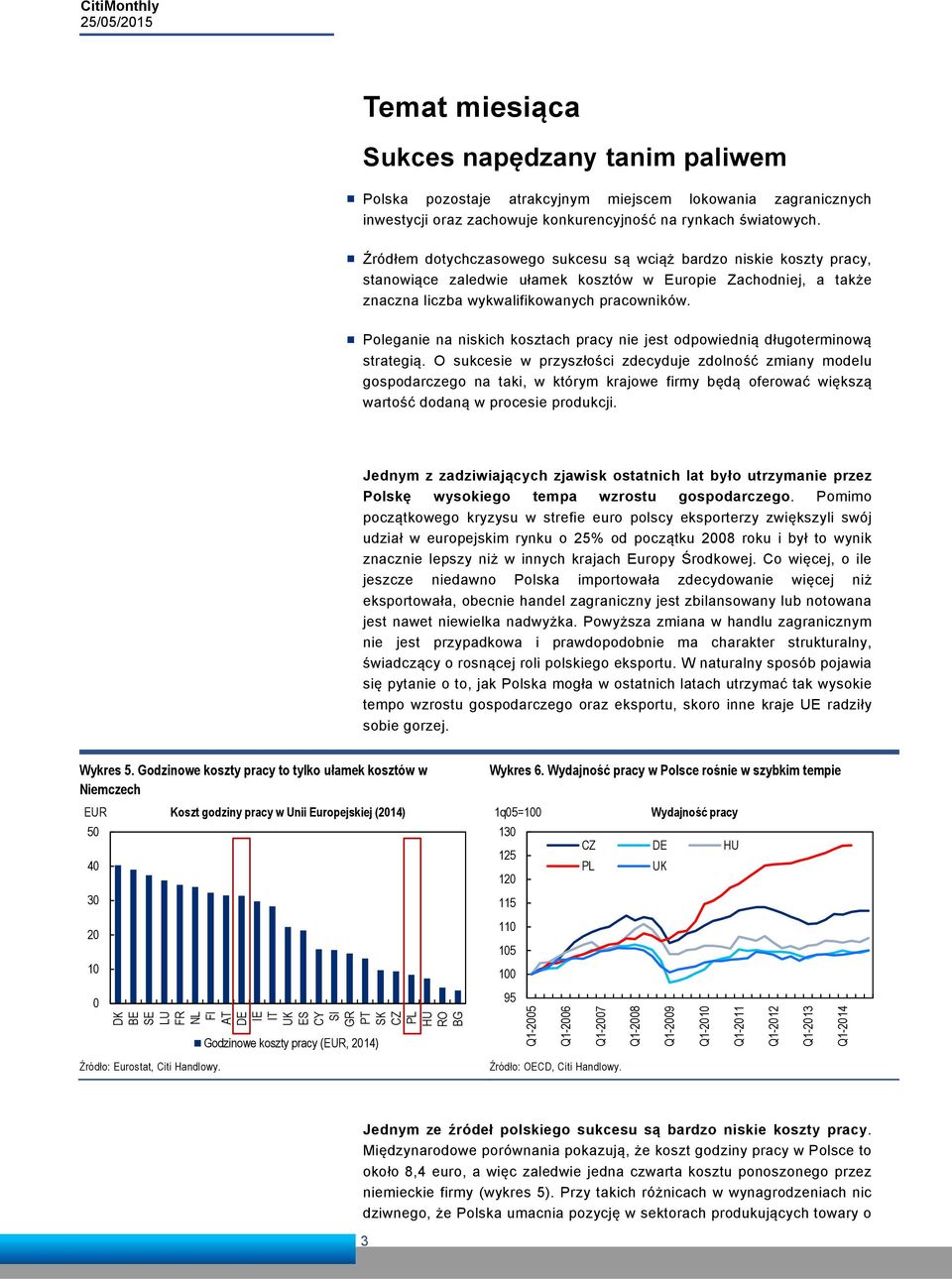 CitiMonthly
25/05/2015

Temat miesiąca

Sukces napędzany tanim paliwem

Polska pozostaje atrakcyjnym miejscem lokowania zagranicznych inwestycji oraz zachowuje konkurencyjność na rynkach światowych.

Źródłem dotychczasowego sukcesu są wciąż bardzo niskie koszty pracy, stanowiące zaledwie ułamek kosztów w Europie Zachodniej, a także znaczna liczba wykwalifikowanych pracowników.

Poleganie na niskich kosztach pracy nie jest odpowiednią długoterminową strategią. O sukcesie w przyszłości zdecyduje zdolność zmiany modelu gospodarczego na taki, w którym krajowe firmy będą oferować większą wartość dodaną w procesie produkcji.

Jednym z zadziwiających zjawisk ostatnich lat było utrzymanie przez Polskę wysokiego tempa wzrostu gospodarczego. Pomimo początkowego kryzysu w strefie euro polscy eksporterzy zwiększyli swój udział w europejskim rynku o 25% od początku 2008 roku i był to wynik znacznie lepszy niż w innych krajach Europy Środkowej. Co więcej, o ile jeszcze niedawno Polska importowała zdecydowanie więcej niż eksportowała, obecnie handel zagraniczny jest zbilansowany lub notowana jest nawet niewielka nadwyżka. Powyższa zmiana w handlu zagranicznym nie jest przypadkowa i prawdopodobnie ma charakter strukturalny, świadczący o rosnącej roli polskiego eksportu. W naturalny sposób pojawia się pytanie o to, jak Polska mogła w ostatnich latach utrzymać tak wysokie tempo wzrostu gospodarczego oraz eksportu, skoro inne kraje UE radziły sobie gorzej.

Wykres 5. Godzinowe koszty pracy to tylko ułamek kosztów w Niemczech

EUR
Koszt godziny pracy w Unii Europejskiej (2014)
50
40
30
20
10
0
DK BE SE LU FR NL FI AT DE IE IT UK ES CY SI GR PT SK CZ PL HU RO BG
Godzinowe koszty pracy (EUR, 2014)

Źródło: Eurostat, Citi Handlowy.

Wykres 6. Wydajność pracy w Polsce rośnie w szybkim tempie

1q05=100
Wydajność pracy
130
125
120
115
110
105
100
95
CZ DE HU
PL UK
Q1-2005 Q1-2006 Q1-2007 Q1-2008 Q1-2009 Q1-2010 Q1-2011 Q1-2012 Q1-2013 Q1-2014

Źródło: OECD, Citi Handlowy.

Jednym ze źródeł polskiego sukcesu są bardzo niskie koszty pracy. Międzynarodowe porównania pokazują, że koszt godziny pracy w Polsce to około 8,4 euro, a więc zaledwie jedna czwarta kosztu ponoszonego przez niemieckie firmy (wykres 5). Przy takich różnicach w wynagrodzeniach nic dziwnego, że Polska umacnia pozycję w sektorach produkujących towary o

3